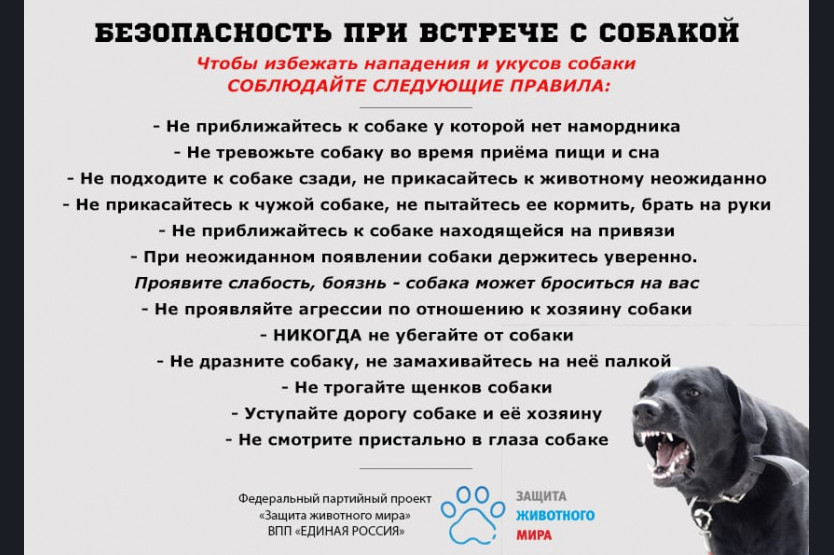 БЕЗОПАСНОСТЬ ПРИ ВСТРЕЧЕ С СОБАКОЙ

Чтобы избежать нападения и укусов собаки
СОБЛЮДАЙТЕ СЛЕДУЮЩИЕ ПРАВИЛА:

- Не приближайтесь к собаке у которой нет намордника
- Не тревожьте собаку во время приёма пищи и сна
- Не подходите к собаке сзади, не прикасайтесь к животному неожиданно
- Не прикасайтесь к чужой собаке, не пытайтесь ее кормить, брать на руки
- Не приближайтесь к собаке находящейся на привязи
- При неожиданном появлении собаки держитесь уверенно.
Проявите слабость, боязнь - собака может броситься на вас
- Не проявляйте агрессии по отношению к хозяину собаки
- НИКОГДА не убегайте от собаки
- Не дразните собаку, не замахивайтесь на неё палкой
- Не трогайте щенков собаки
- Уступайте дорогу собаке и её хозяину
- Не смотрите пристально в глаза собаке

Федеральный партийный проект «Защита животного мира» ВПП «ЕДИНАЯ РОССИЯ»

ЗАЩИТА ЖИВОТНОГО МИРА